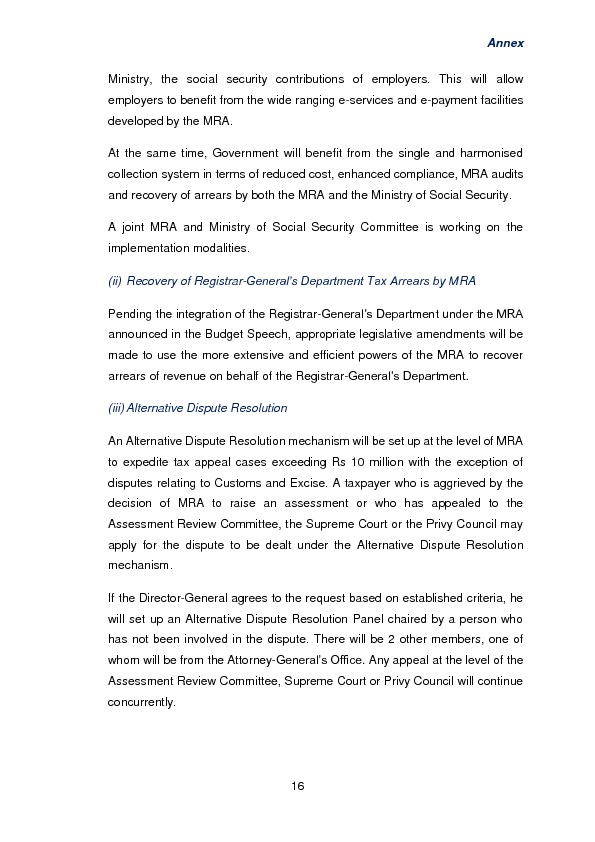 Annex

Ministry, the social security contributions of employers. This will allow employers to benefit from the wide ranging e-services and e-payment facilities developed by the MRA.

At the same time, Government will benefit from the single and harmonised collection system in terms of reduced cost, enhanced compliance, MRA audits and recovery of arrears by both the MRA and the Ministry of Social Security.

A joint MRA and Ministry of Social Security Committee is working on the implementation modalities.

(ii) Recovery of Registrar-General's Department Tax Arrears by MRA

Pending the integration of the Registrar-General's Department under the MRA announced in the Budget Speech, appropriate legislative amendments will be made to use the more extensive and efficient powers of the MRA to recover arrears of revenue on behalf of the Registrar-General's Department.

(iii) Alternative Dispute Resolution

An Alternative Dispute Resolution mechanism will be set up at the level of MRA to expedite tax appeal cases exceeding Rs 10 million with the exception of disputes relating to Customs and Excise. A taxpayer who is aggrieved by the decision of MRA to raise an assessment or who has appealed to the Assessment Review Committee, the Supreme Court or the Privy Council may apply for the dispute to be dealt under the Alternative Dispute Resolution mechanism.

If the Director-General agrees to the request based on established criteria, he will set up an Alternative Dispute Resolution Panel chaired by a person who has not been involved in the dispute. There will be 2 other members, one of whom will be from the Attorney-General's Office. Any appeal at the level of the Assessment Review Committee, Supreme Court or Privy Council will continue concurrently.

16